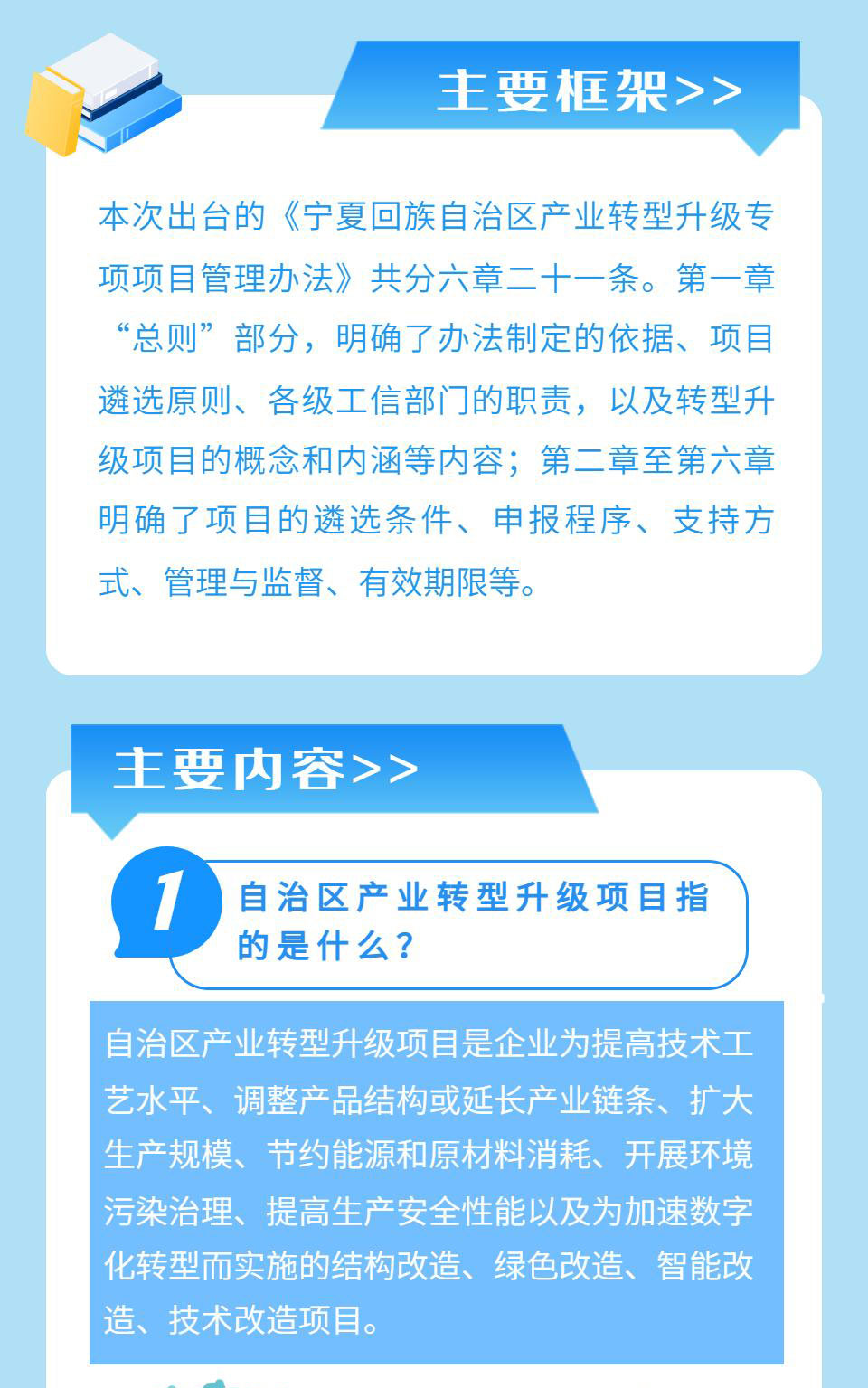 主要框架>>

本次出台的《宁夏回族自治区产业转型升级专项项目管理办法》共分六章二十一条。第一章“总则”部分，明确了办法制定的依据、项目遴选原则、各级工信部门的职责，以及转型升级项目的概念和内涵等内容；第二章至第六章明确了项目的遴选条件、申报程序、支持方式、管理与监督、有效期限等。

主要内容>>

1

自治区产业转型升级项目指的是什么？

自治区产业转型升级项目是企业为提高技术工艺水平、调整产品结构或延长产业链条、扩大生产规模、节约能源和原材料消耗、开展环境污染治理、提高生产安全性能以及为加速数字化转型而实施的结构改造、绿色改造、智能改造、技术改造项目。